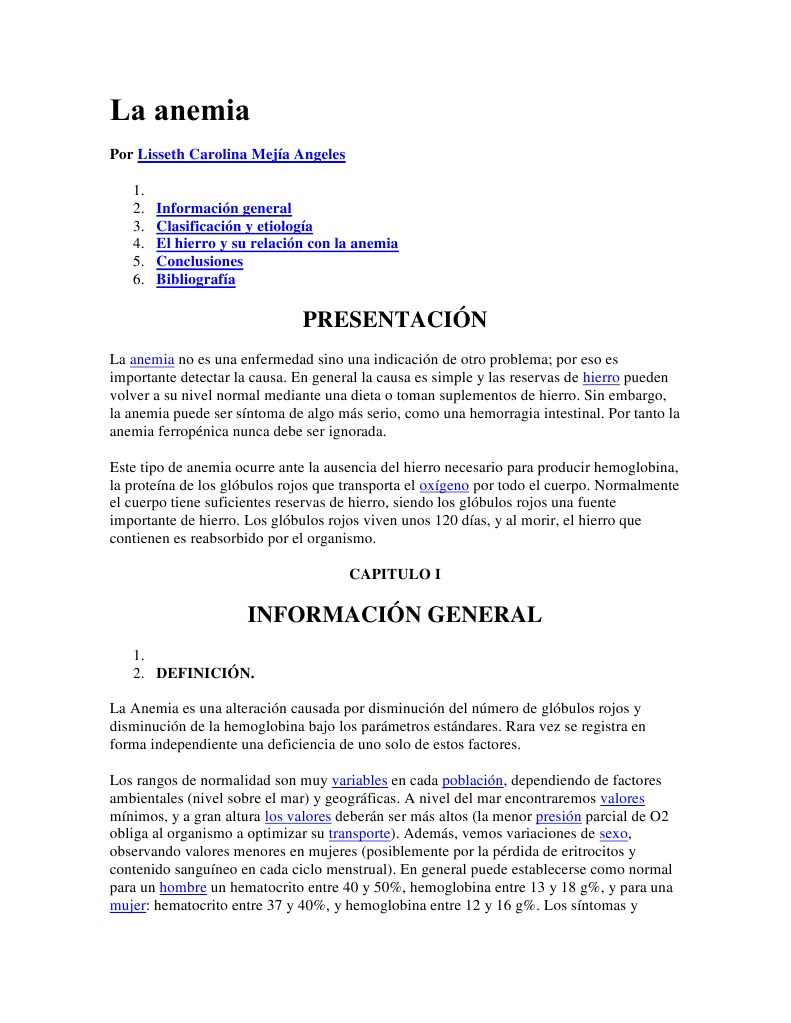 La anemia

Por Lisseth Carolina Mejía Angeles

1.
2. Información general
3. Clasificación y etiología
4. El hierro y su relación con la anemia
5. Conclusiones
6. Bibliografía

PRESENTACIÓN

La anemia no es una enfermedad sino una indicación de otro problema; por eso es importante detectar la causa. En general la causa es simple y las reservas de hierro pueden volver a su nivel normal mediante una dieta o toman suplementos de hierro. Sin embargo, la anemia puede ser síntoma de algo más serio, como una hemorragia intestinal. Por tanto la anemia ferropénica nunca debe ser ignorada.

Este tipo de anemia ocurre ante la ausencia del hierro necesario para producir hemoglobina, la proteína de los glóbulos rojos que transporta el oxígeno por todo el cuerpo. Normalmente el cuerpo tiene suficientes reservas de hierro, siendo los glóbulos rojos una fuente importante de hierro. Los glóbulos rojos viven unos 120 días, y al morir, el hierro que contienen es reabsorbido por el organismo.

CAPITULO I

INFORMACIÓN GENERAL

1.
2. DEFINICIÓN.

La Anemia es una alteración causada por disminución del número de glóbulos rojos y disminución de la hemoglobina bajo los parámetros estándares. Rara vez se registra en forma independiente una deficiencia de uno solo de estos factores.

Los rangos de normalidad son muy variables en cada población, dependiendo de factores ambientales (nivel sobre el mar) y geográficas. A nivel del mar encontraremos valores mínimos, y a gran altura los valores deberán ser más altos (la menor presión parcial de O2 obliga al organismo a optimizar su transporte). Además, vemos variaciones de sexo, observando valores menores en mujeres (posiblemente por la pérdida de eritrocitos y contenido sanguíneo en cada ciclo menstrual). En general puede establecerse como normal para un hombre un hematocrito entre 40 y 50%, hemoglobina entre 13 y 18 g%, y para una mujer: hematocrito entre 37 y 40%, y hemoglobina entre 12 y 16 g%. Los síntomas y